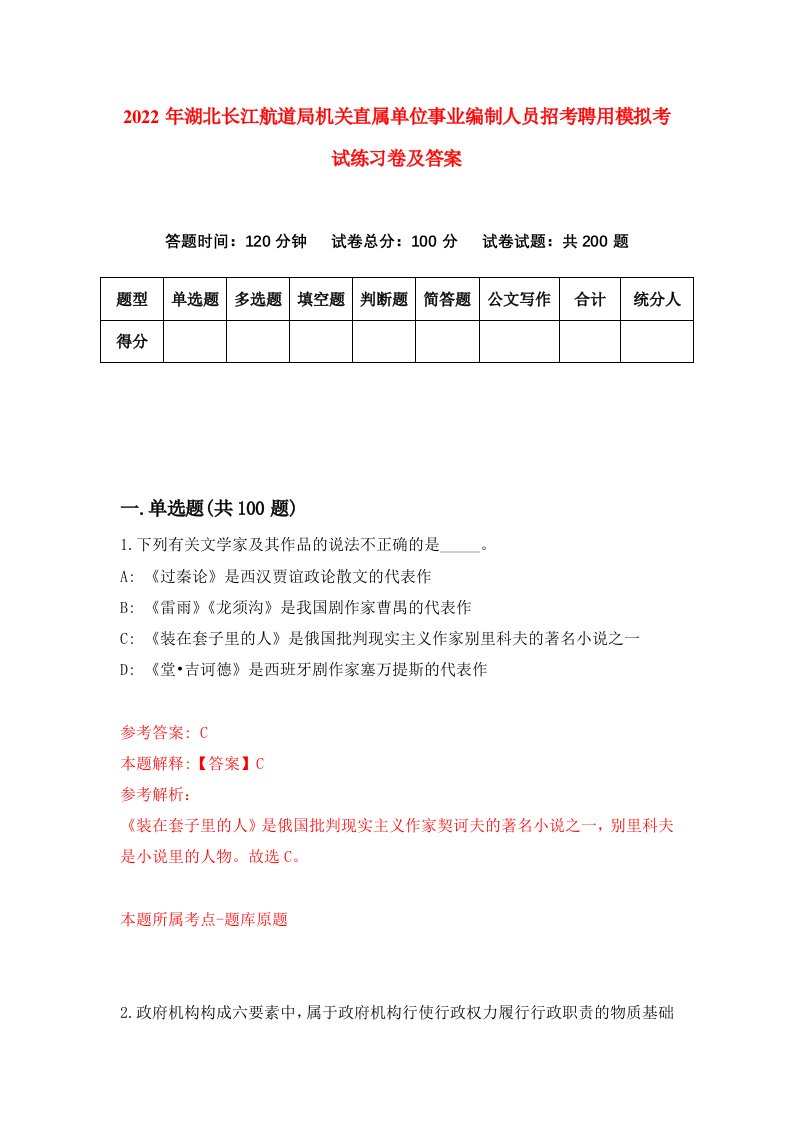 2022年湖北长江航道局机关直属单位事业编制人员招考聘用模拟考试练习卷及答案

答题时间：120分钟　试卷总分：100分　试卷试题：共200题

| 题型 | 单选题 | 多选题 | 填空题 | 判断题 | 简答题 | 公文写作 | 合计 | 统分人 |
|---|---|---|---|---|---|---|---|---|
| 得分 | | | | | | | | |

一.单选题(共100题)

1.下列有关文学家及其作品的说法不正确的是_____。
A: 《过秦论》是西汉贾谊政论散文的代表作
B: 《雷雨》《龙须沟》是我国剧作家曹禺的代表作
C: 《装在套子里的人》是俄国批判现实主义作家别里科夫的著名小说之一
D: 《堂•吉诃德》是西班牙剧作家塞万提斯的代表作

参考答案: C
本题解释:【答案】C
参考解析:
《装在套子里的人》是俄国批判现实主义作家契诃夫的著名小说之一，别里科夫是小说里的人物。故选C。

本题所属考点-题库原题

2.政府机构构成六要素中，属于政府机构行使行政权力履行行政职责的物质基础